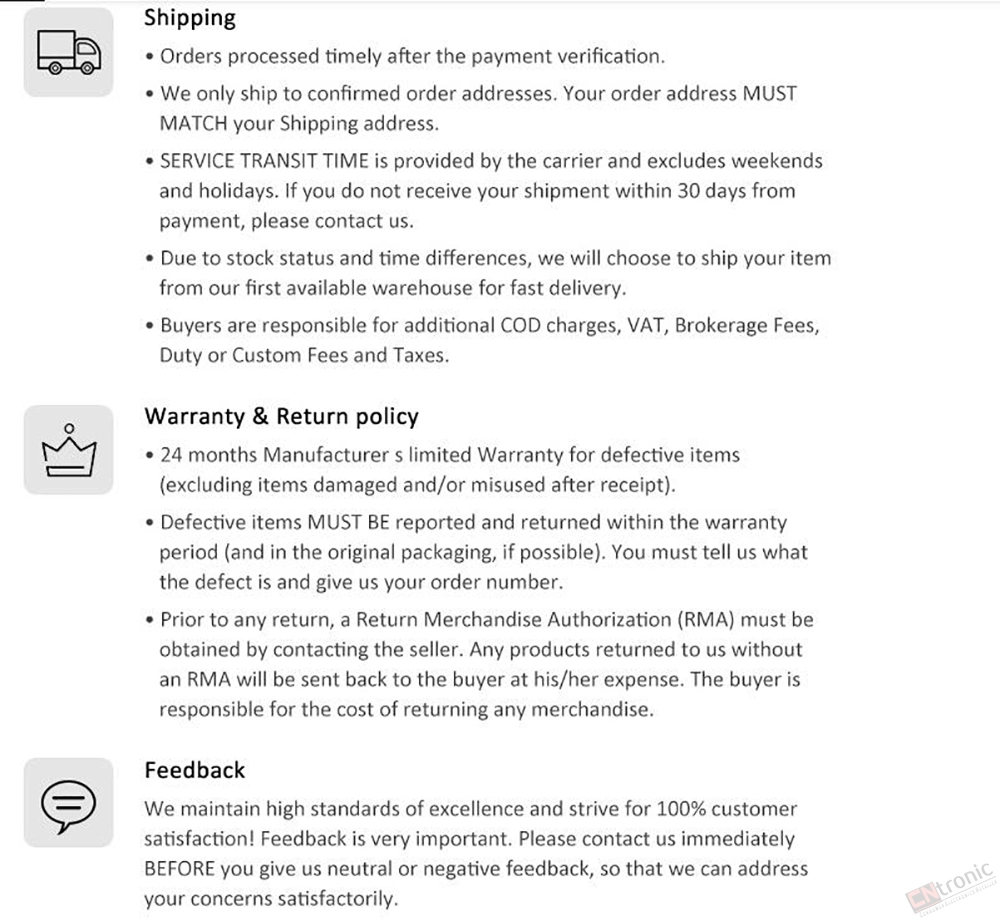 Shipping

• Orders processed timely after the payment verification.

• We only ship to confirmed order addresses. Your order address MUST MATCH your Shipping address.

• SERVICE TRANSIT TIME is provided by the carrier and excludes weekends and holidays. If you do not receive your shipment within 30 days from payment, please contact us.

• Due to stock status and time differences, we will choose to ship your item from our first available warehouse for fast delivery.

• Buyers are responsible for additional COD charges, VAT, Brokerage Fees, Duty or Custom Fees and Taxes.

Warranty & Return policy

• 24 months Manufacturer s limited Warranty for defective items (excluding items damaged and/or misused after receipt).

• Defective items MUST BE reported and returned within the warranty period (and in the original packaging, if possible). You must tell us what the defect is and give us your order number.

• Prior to any return, a Return Merchandise Authorization (RMA) must be obtained by contacting the seller. Any products returned to us without an RMA will be sent back to the buyer at his/her expense. The buyer is responsible for the cost of returning any merchandise.

Feedback

We maintain high standards of excellence and strive for 100% customer satisfaction! Feedback is very important. Please contact us immediately BEFORE you give us neutral or negative feedback, so that we can address your concerns satisfactorily.

CNtronic